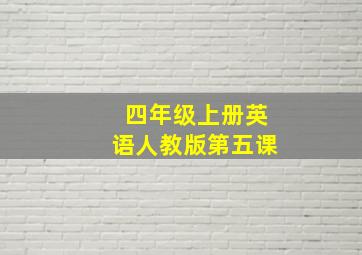 四年级上册英语人教版第五课